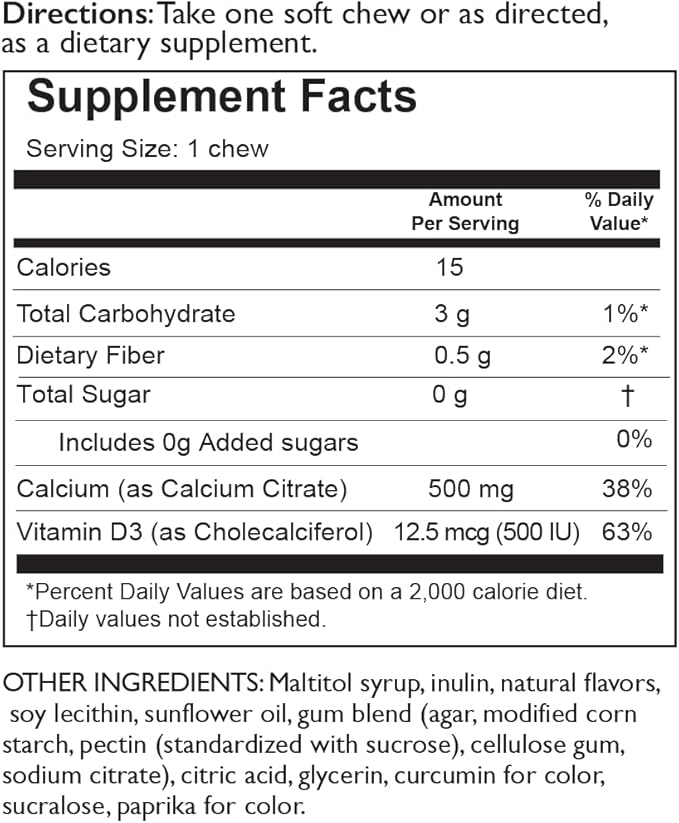 Directions: Take one soft chew or as directed, as a dietary supplement.

Supplement Facts

Serving Size: 1 chew

|  | Amount Per Serving | % Daily Value* |
|---|---|---|
| Calories | 15 |  |
| Total Carbohydrate | 3 g | 1%* |
| Dietary Fiber | 0.5 g | 2%* |
| Total Sugar | 0 g | † |
| Includes 0g Added sugars |  | 0% |
| Calcium (as Calcium Citrate) | 500 mg | 38% |
| Vitamin D3 (as Cholecalciferol) | 12.5 mcg (500 IU) | 63% |

*Percent Daily Values are based on a 2,000 calorie diet.
†Daily values not established.

OTHER INGREDIENTS: Maltitol syrup, inulin, natural flavors, soy lecithin, sunflower oil, gum blend (agar, modified corn starch, pectin (standardized with sucrose), cellulose gum, sodium citrate), citric acid, glycerin, curcumin for color, sucralose, paprika for color.